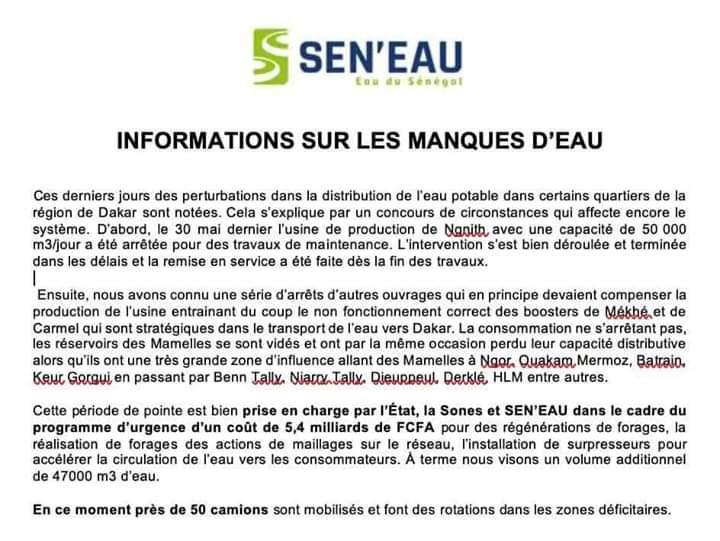 SEN'EAU
Eau du Sénégal

INFORMATIONS SUR LES MANQUES D'EAU

Ces derniers jours des perturbations dans la distribution de l'eau potable dans certains quartiers de la région de Dakar sont notées. Cela s'explique par un concours de circonstances qui affecte encore le système. D'abord, le 30 mai dernier l'usine de production de Ngnith avec une capacité de 50 000 m3/jour a été arrêtée pour des travaux de maintenance. L'intervention s'est bien déroulée et terminée dans les délais et la remise en service a été faite dès la fin des travaux.

Ensuite, nous avons connu une série d'arrêts d'autres ouvrages qui en principe devaient compenser la production de l'usine entrainant du coup le non fonctionnement correct des boosters de Mékhé et de Carmel qui sont stratégiques dans le transport de l'eau vers Dakar. La consommation ne s'arrêtant pas, les réservoirs des Mamelles se sont vidés et ont par la même occasion perdu leur capacité distributive alors qu'ils ont une très grande zone d'influence allant des Mamelles à Ngor, Ouakam Mermoz, Batrain, Keur Gorgui en passant par Benn Tally, Niarry Tally, Dieuppeul, Derklé, HLM entre autres.

Cette période de pointe est bien prise en charge par l'État, la Sones et SEN'EAU dans le cadre du programme d'urgence d'un coût de 5,4 milliards de FCFA pour des régénérations de forages, la réalisation de forages des actions de maillages sur le réseau, l'installation de surpresseurs pour accélérer la circulation de l'eau vers les consommateurs. À terme nous visons un volume additionnel de 47000 m3 d'eau.

En ce moment près de 50 camions sont mobilisés et font des rotations dans les zones déficitaires.